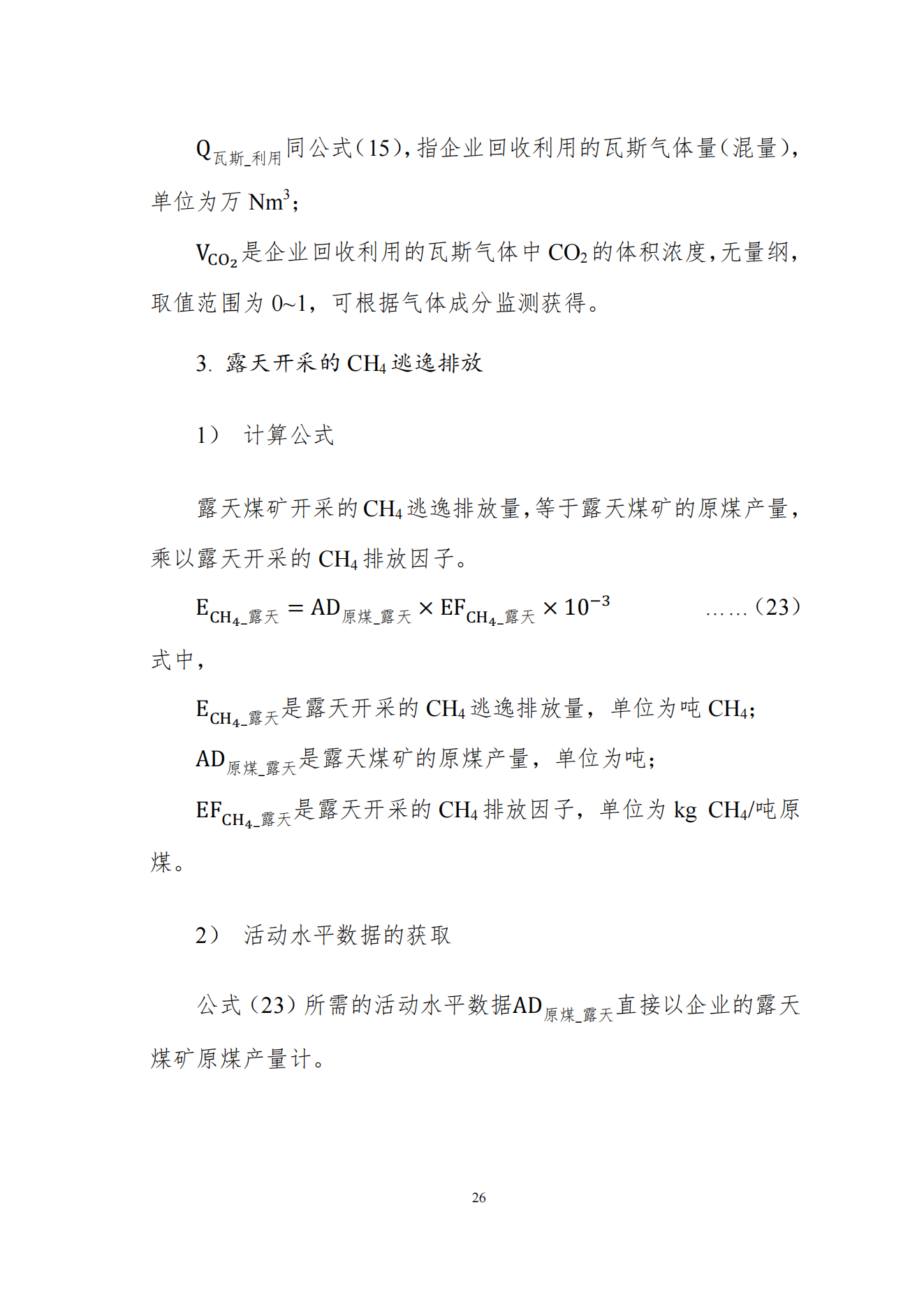 $Q_{瓦斯\_利用}$同公式（15），指企业回收利用的瓦斯气体量（混量），单位为万 $Nm^3$；

$V_{CO_2}$是企业回收利用的瓦斯气体中 $CO_2$ 的体积浓度，无量纲，取值范围为 0~1，可根据气体成分监测获得。

3. 露天开采的 $CH_4$ 逃逸排放

1） 计算公式

露天煤矿开采的 $CH_4$ 逃逸排放量，等于露天煤矿的原煤产量，乘以露天开采的 $CH_4$ 排放因子。

$E_{CH_4\_露天} = AD_{原煤\_露天} \times EF_{CH_4\_露天} \times 10^{-3}$ ……（23）

式中，

$E_{CH_4\_露天}$是露天开采的 $CH_4$ 逃逸排放量，单位为吨 $CH_4$；

$AD_{原煤\_露天}$是露天煤矿的原煤产量，单位为吨；

$EF_{CH_4\_露天}$是露天开采的 $CH_4$ 排放因子，单位为 kg $CH_4$/吨原煤。

2） 活动水平数据的获取

公式（23）所需的活动水平数据$AD_{原煤\_露天}$直接以企业的露天煤矿原煤产量计。

26